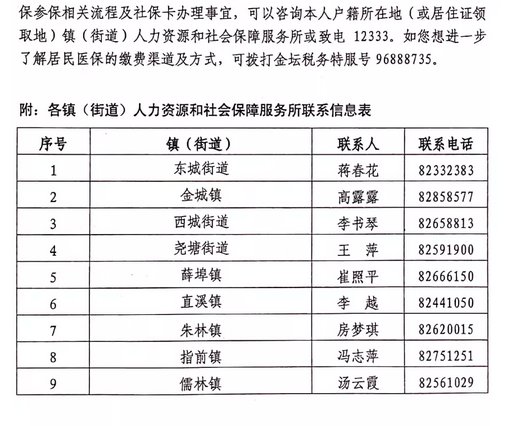 保参保相关流程及社保卡办理事宜，可以咨询本人户籍所在地（或居住证领取地）镇（街道）人力资源和社会保障服务所或致电 12333。如您想进一步了解居民医保的缴费渠道及方式，可拨打金坛税务特服号 96888735。

附：各镇（街道）人力资源和社会保障服务所联系信息表

| 序号 | 镇（街道） | 联系人 | 联系电话 |
|---|---|---|---|
| 1 | 东城街道 | 蒋春花 | 82332383 |
| 2 | 金城镇 | 高露露 | 82858577 |
| 3 | 西城街道 | 李书琴 | 82658813 |
| 4 | 尧塘街道 | 王　萍 | 82591900 |
| 5 | 薛埠镇 | 崔照平 | 82666150 |
| 6 | 直溪镇 | 李　越 | 82441050 |
| 7 | 朱林镇 | 房梦琪 | 82620015 |
| 8 | 指前镇 | 冯志萍 | 82751251 |
| 9 | 儒林镇 | 汤云霞 | 82561029 |